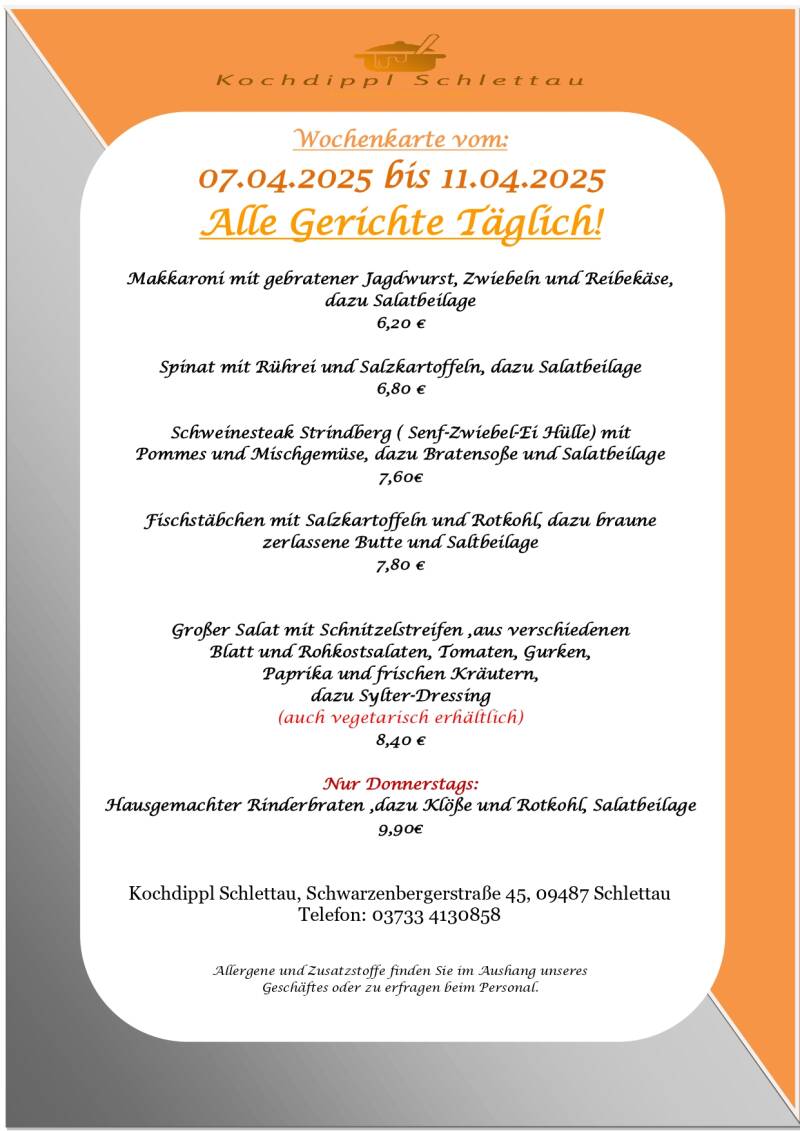 Kochdippl Schlettau

Wochenkarte vom:
07.04.2025 bis 11.04.2025
Alle Gerichte Täglich!

Makkaroni mit gebratener Jagdwurst, Zwiebeln und Reibekäse, dazu Salatbeilage
6,20 €

Spinat mit Rührei und Salzkartoffeln, dazu Salatbeilage
6,80 €

Schweinesteak Strindberg ( Senf-Zwiebel-Ei Hülle) mit Pommes und Mischgemüse, dazu Bratensoße und Salatbeilage
7,60€

Fischstäbchen mit Salzkartoffeln und Rotkohl, dazu braune zerlassene Butte und Saltbeilage
7,80 €

Großer Salat mit Schnitzelstreifen ,aus verschiedenen Blatt und Rohkostsalaten, Tomaten, Gurken, Paprika und frischen Kräutern, dazu Sylter-Dressing
(auch vegetarisch erhältlich)
8,40 €

Nur Donnerstags:
Hausgemachter Rinderbraten ,dazu Klöße und Rotkohl, Salatbeilage
9,90€

Kochdippl Schlettau, Schwarzenbergerstraße 45, 09487 Schlettau
Telefon: 03733 4130858

Allergene und Zusatzstoffe finden Sie im Aushang unseres Geschäftes oder zu erfragen beim Personal.